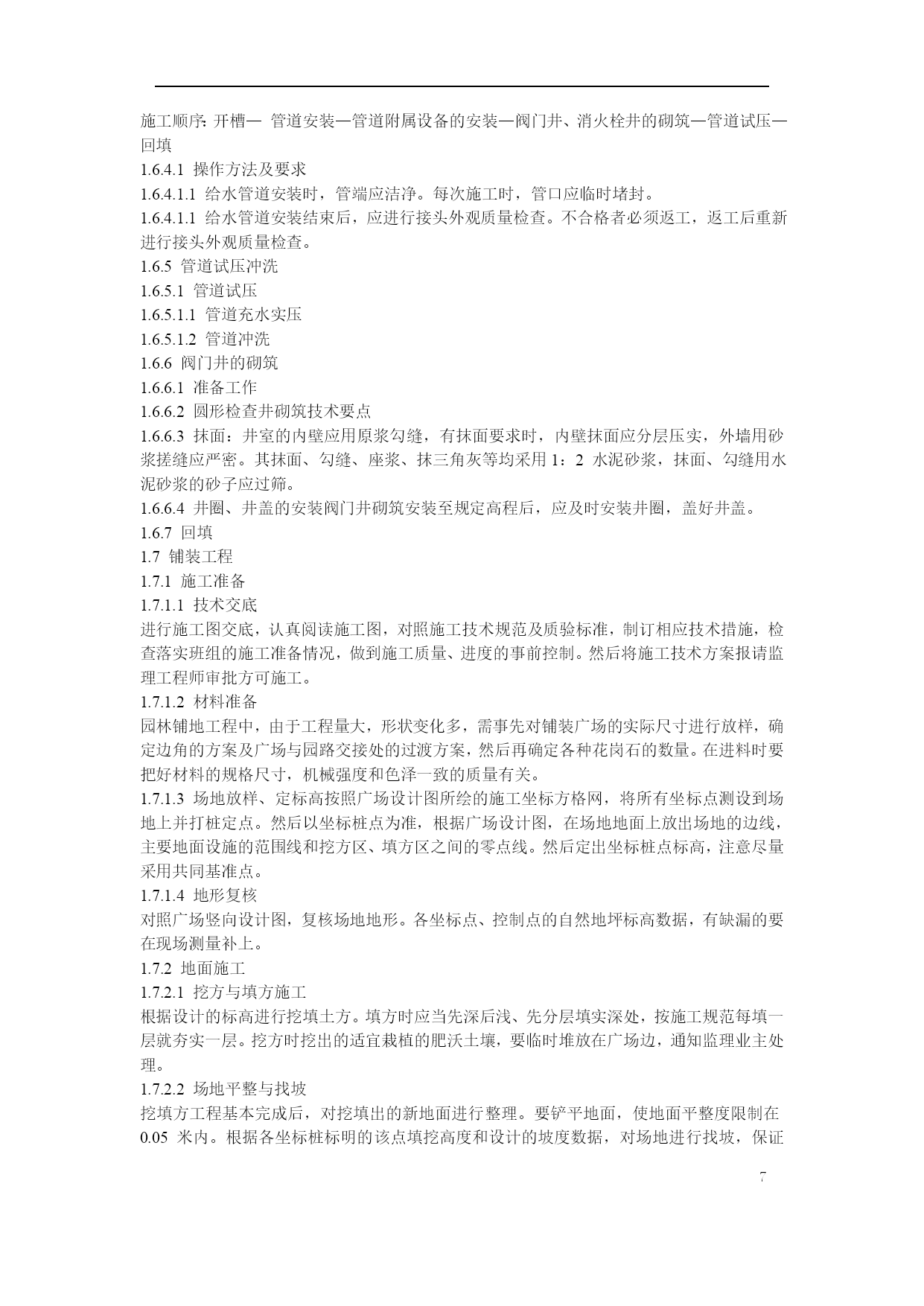 施工顺序：开槽— 管道安装—管道附属设备的安装—阀门井、消火栓井的砌筑—管道试压—回填

1.6.4.1 操作方法及要求

1.6.4.1.1 给水管道安装时，管端应洁净。每次施工时，管口应临时堵封。

1.6.4.1.1 给水管道安装结束后，应进行接头外观质量检查。不合格者必须返工，返工后重新进行接头外观质量检查。

1.6.5 管道试压冲洗

1.6.5.1 管道试压

1.6.5.1.1 管道充水实压

1.6.5.1.2 管道冲洗

1.6.6 阀门井的砌筑

1.6.6.1 准备工作

1.6.6.2 圆形检查井砌筑技术要点

1.6.6.3 抹面：井室的内壁应用原浆勾缝，有抹面要求时，内壁抹面应分层压实，外墙用砂浆搓缝应严密。其抹面、勾缝、座浆、抹三角灰等均采用 1：2 水泥砂浆，抹面、勾缝用水泥砂浆的砂子应过筛。

1.6.6.4 井圈、井盖的安装阀门井砌筑安装至规定高程后，应及时安装井圈，盖好井盖。

1.6.7 回填

1.7 铺装工程

1.7.1 施工准备

1.7.1.1 技术交底

进行施工图交底，认真阅读施工图，对照施工技术规范及质验标准，制订相应技术措施，检查落实班组的施工准备情况，做到施工质量、进度的事前控制。然后将施工技术方案报请监理工程师审批方可施工。

1.7.1.2 材料准备

园林铺地工程中，由于工程量大，形状变化多，需事先对铺装广场的实际尺寸进行放样，确定边角的方案及广场与园路交接处的过渡方案，然后再确定各种花岗石的数量。在进料时要把好材料的规格尺寸，机械强度和色泽一致的质量有关。

1.7.1.3 场地放样、定标高按照广场设计图所绘的施工坐标方格网，将所有坐标点测设到场地上并打桩定点。然后以坐标桩点为准，根据广场设计图，在场地地面上放出场地的边线，主要地面设施的范围线和挖方区、填方区之间的零点线。然后定出坐标桩点标高，注意尽量采用共同基准点。

1.7.1.4 地形复核

对照广场竖向设计图，复核场地地形。各坐标点、控制点的自然地坪标高数据，有缺漏的要在现场测量补上。

1.7.2 地面施工

1.7.2.1 挖方与填方施工

根据设计的标高进行挖填土方。填方时应当先深后浅、先分层填实深处，按施工规范每填一层就夯实一层。挖方时挖出的适宜栽植的肥沃土壤，要临时堆放在广场边，通知监理业主处理。

1.7.2.2 场地平整与找坡

挖填方工程基本完成后，对挖填出的新地面进行整理。要铲平地面，使地面平整度限制在 0.05 米内。根据各坐标桩标明的该点填挖高度和设计的坡度数据，对场地进行找坡，保证

7